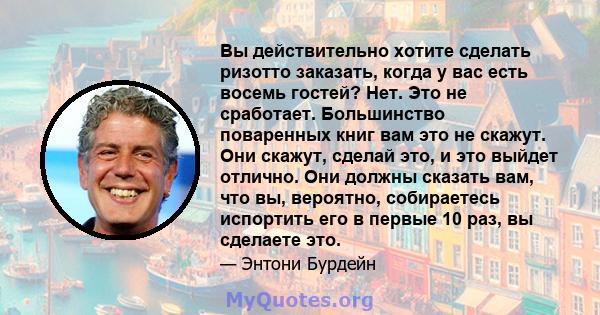 Вы действительно хотите сделать ризотто заказать, когда у вас есть восемь гостей? Нет. Это не сработает. Большинство поваренных книг вам это не скажут. Они скажут, сделай это, и это выйдет отлично. Они должны сказать вам, что вы, вероятно, собираетесь испортить его в первые 10 раз, вы сделаете это.

— Энтони Бурдейн

MyQuotes.org